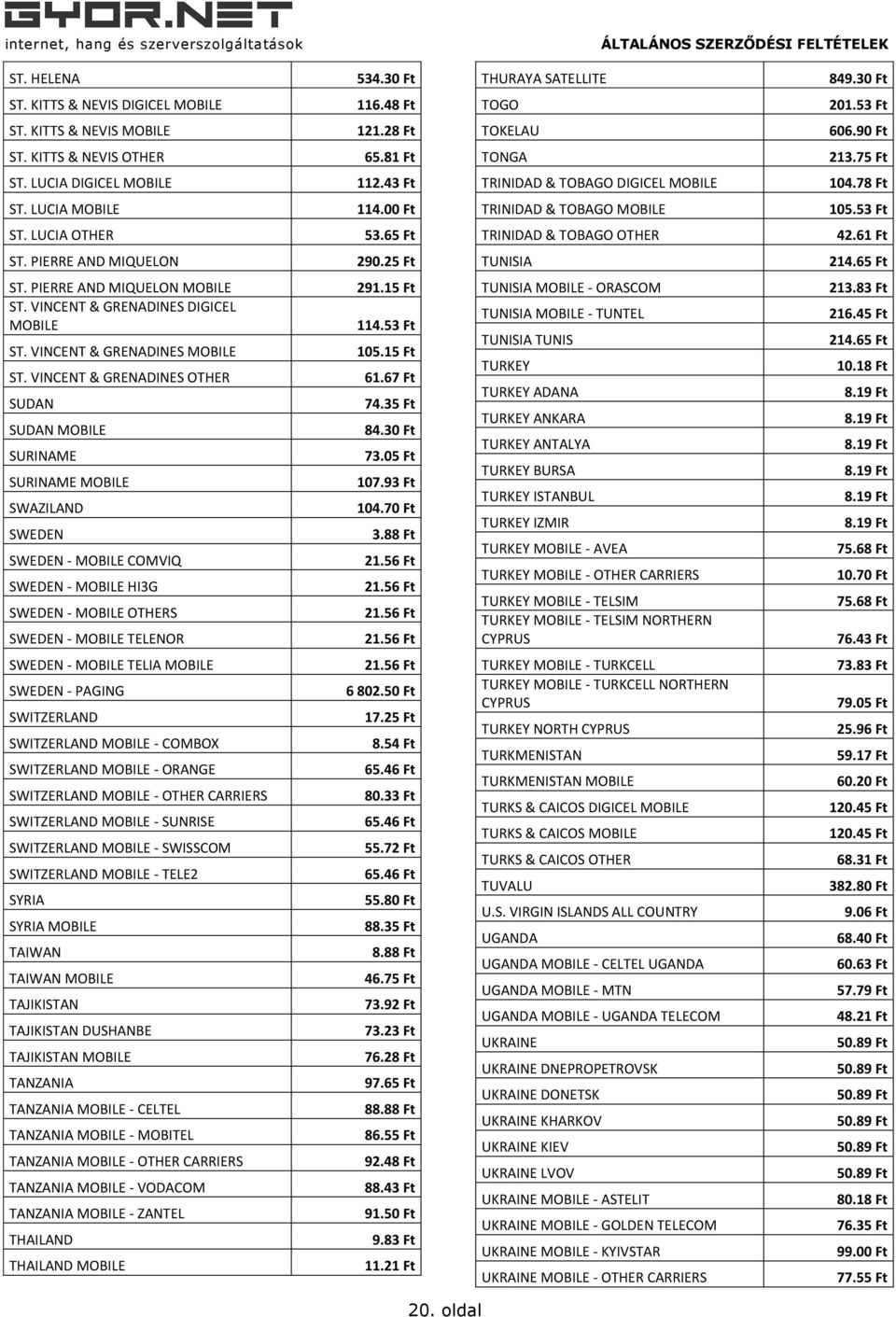 GYOR.NET
internet, hang és szerverszolgáltatások

ÁLTALÁNOS SZERZŐDÉSI FELTÉTELEK

| | |
|---|---|
| ST. HELENA | 534.30 Ft |
| ST. KITTS & NEVIS DIGICEL MOBILE | 116.48 Ft |
| ST. KITTS & NEVIS MOBILE | 121.28 Ft |
| ST. KITTS & NEVIS OTHER | 65.81 Ft |
| ST. LUCIA DIGICEL MOBILE | 112.43 Ft |
| ST. LUCIA MOBILE | 114.00 Ft |
| ST. LUCIA OTHER | 53.65 Ft |
| ST. PIERRE AND MIQUELON | 290.25 Ft |
| ST. PIERRE AND MIQUELON MOBILE | 291.15 Ft |
| ST. VINCENT & GRENADINES DIGICEL MOBILE | 114.53 Ft |
| ST. VINCENT & GRENADINES MOBILE | 105.15 Ft |
| ST. VINCENT & GRENADINES OTHER | 61.67 Ft |
| SUDAN | 74.35 Ft |
| SUDAN MOBILE | 84.30 Ft |
| SURINAME | 73.05 Ft |
| SURINAME MOBILE | 107.93 Ft |
| SWAZILAND | 104.70 Ft |
| SWEDEN | 3.88 Ft |
| SWEDEN - MOBILE COMVIQ | 21.56 Ft |
| SWEDEN - MOBILE HI3G | 21.56 Ft |
| SWEDEN - MOBILE OTHERS | 21.56 Ft |
| SWEDEN - MOBILE TELENOR | 21.56 Ft |
| SWEDEN - MOBILE TELIA MOBILE | 21.56 Ft |
| SWEDEN - PAGING | 6 802.50 Ft |
| SWITZERLAND | 17.25 Ft |
| SWITZERLAND MOBILE - COMBOX | 8.54 Ft |
| SWITZERLAND MOBILE - ORANGE | 65.46 Ft |
| SWITZERLAND MOBILE - OTHER CARRIERS | 80.33 Ft |
| SWITZERLAND MOBILE - SUNRISE | 65.46 Ft |
| SWITZERLAND MOBILE - SWISSCOM | 55.72 Ft |
| SWITZERLAND MOBILE - TELE2 | 65.46 Ft |
| SYRIA | 55.80 Ft |
| SYRIA MOBILE | 88.35 Ft |
| TAIWAN | 8.88 Ft |
| TAIWAN MOBILE | 46.75 Ft |
| TAJIKISTAN | 73.92 Ft |
| TAJIKISTAN DUSHANBE | 73.23 Ft |
| TAJIKISTAN MOBILE | 76.28 Ft |
| TANZANIA | 97.65 Ft |
| TANZANIA MOBILE - CELTEL | 88.88 Ft |
| TANZANIA MOBILE - MOBITEL | 86.55 Ft |
| TANZANIA MOBILE - OTHER CARRIERS | 92.48 Ft |
| TANZANIA MOBILE - VODACOM | 88.43 Ft |
| TANZANIA MOBILE - ZANTEL | 91.50 Ft |
| THAILAND | 9.83 Ft |
| THAILAND MOBILE | 11.21 Ft |

| | |
|---|---|
| THURAYA SATELLITE | 849.30 Ft |
| TOGO | 201.53 Ft |
| TOKELAU | 606.90 Ft |
| TONGA | 213.75 Ft |
| TRINIDAD & TOBAGO DIGICEL MOBILE | 104.78 Ft |
| TRINIDAD & TOBAGO MOBILE | 105.53 Ft |
| TRINIDAD & TOBAGO OTHER | 42.61 Ft |
| TUNISIA | 214.65 Ft |
| TUNISIA MOBILE - ORASCOM | 213.83 Ft |
| TUNISIA MOBILE - TUNTEL | 216.45 Ft |
| TUNISIA TUNIS | 214.65 Ft |
| TURKEY | 10.18 Ft |
| TURKEY ADANA | 8.19 Ft |
| TURKEY ANKARA | 8.19 Ft |
| TURKEY ANTALYA | 8.19 Ft |
| TURKEY BURSA | 8.19 Ft |
| TURKEY ISTANBUL | 8.19 Ft |
| TURKEY IZMIR | 8.19 Ft |
| TURKEY MOBILE - AVEA | 75.68 Ft |
| TURKEY MOBILE - OTHER CARRIERS | 10.70 Ft |
| TURKEY MOBILE - TELSIM | 75.68 Ft |
| TURKEY MOBILE - TELSIM NORTHERN CYPRUS | 76.43 Ft |
| TURKEY MOBILE - TURKCELL | 73.83 Ft |
| TURKEY MOBILE - TURKCELL NORTHERN CYPRUS | 79.05 Ft |
| TURKEY NORTH CYPRUS | 25.96 Ft |
| TURKMENISTAN | 59.17 Ft |
| TURKMENISTAN MOBILE | 60.20 Ft |
| TURKS & CAICOS DIGICEL MOBILE | 120.45 Ft |
| TURKS & CAICOS MOBILE | 120.45 Ft |
| TURKS & CAICOS OTHER | 68.31 Ft |
| TUVALU | 382.80 Ft |
| U.S. VIRGIN ISLANDS ALL COUNTRY | 9.06 Ft |
| UGANDA | 68.40 Ft |
| UGANDA MOBILE - CELTEL UGANDA | 60.63 Ft |
| UGANDA MOBILE - MTN | 57.79 Ft |
| UGANDA MOBILE - UGANDA TELECOM | 48.21 Ft |
| UKRAINE | 50.89 Ft |
| UKRAINE DNEPROPETROVSK | 50.89 Ft |
| UKRAINE DONETSK | 50.89 Ft |
| UKRAINE KHARKOV | 50.89 Ft |
| UKRAINE KIEV | 50.89 Ft |
| UKRAINE LVOV | 50.89 Ft |
| UKRAINE MOBILE - ASTELIT | 80.18 Ft |
| UKRAINE MOBILE - GOLDEN TELECOM | 76.35 Ft |
| UKRAINE MOBILE - KYIVSTAR | 99.00 Ft |
| UKRAINE MOBILE - OTHER CARRIERS | 77.55 Ft |

20. oldal